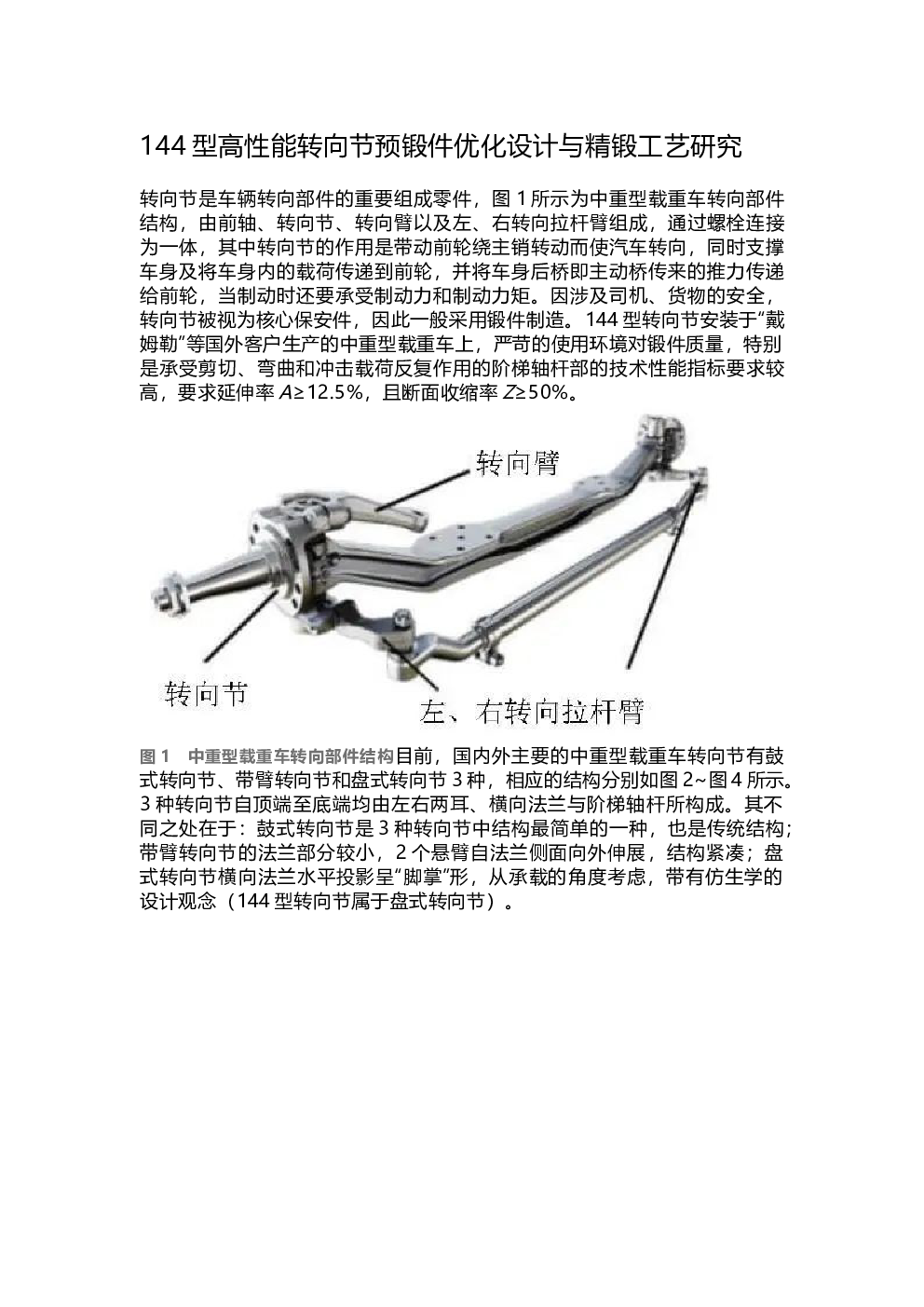 144 型高性能转向节预锻件优化设计与精锻工艺研究

转向节是车辆转向部件的重要组成零件，图 1 所示为中重型载重车转向部件结构，由前轴、转向节、转向臂以及左、右转向拉杆臂组成，通过螺栓连接为一体，其中转向节的作用是带动前轮绕主销转动而使汽车转向，同时支撑车身及将车身内的载荷传递到前轮，并将车身后桥即主动桥传来的推力传递给前轮，当制动时还要承受制动力和制动力矩。因涉及司机、货物的安全，转向节被视为核心保安件，因此一般采用锻件制造。144 型转向节安装于“戴姆勒”等国外客户生产的中重型载重车上，严苛的使用环境对锻件质量，特别是承受剪切、弯曲和冲击载荷反复作用的阶梯轴杆部的技术性能指标要求较高，要求延伸率 $A≥12.5\%$，且断面收缩率 $Z≥50\%$。

转向臂

转向节

左、右转向拉杆臂

图 1　中重型载重车转向部件结构目前，国内外主要的中重型载重车转向节有鼓式转向节、带臂转向节和盘式转向节 3 种，相应的结构分别如图 2~图 4 所示。3 种转向节自顶端至底端均由左右两耳、横向法兰与阶梯轴杆所构成。其不同之处在于：鼓式转向节是 3 种转向节中结构最简单的一种，也是传统结构；带臂转向节的法兰部分较小，2 个悬臂自法兰侧面向外伸展，结构紧凑；盘式转向节横向法兰水平投影呈“脚掌”形，从承载的角度考虑，带有仿生学的设计观念（144 型转向节属于盘式转向节）。